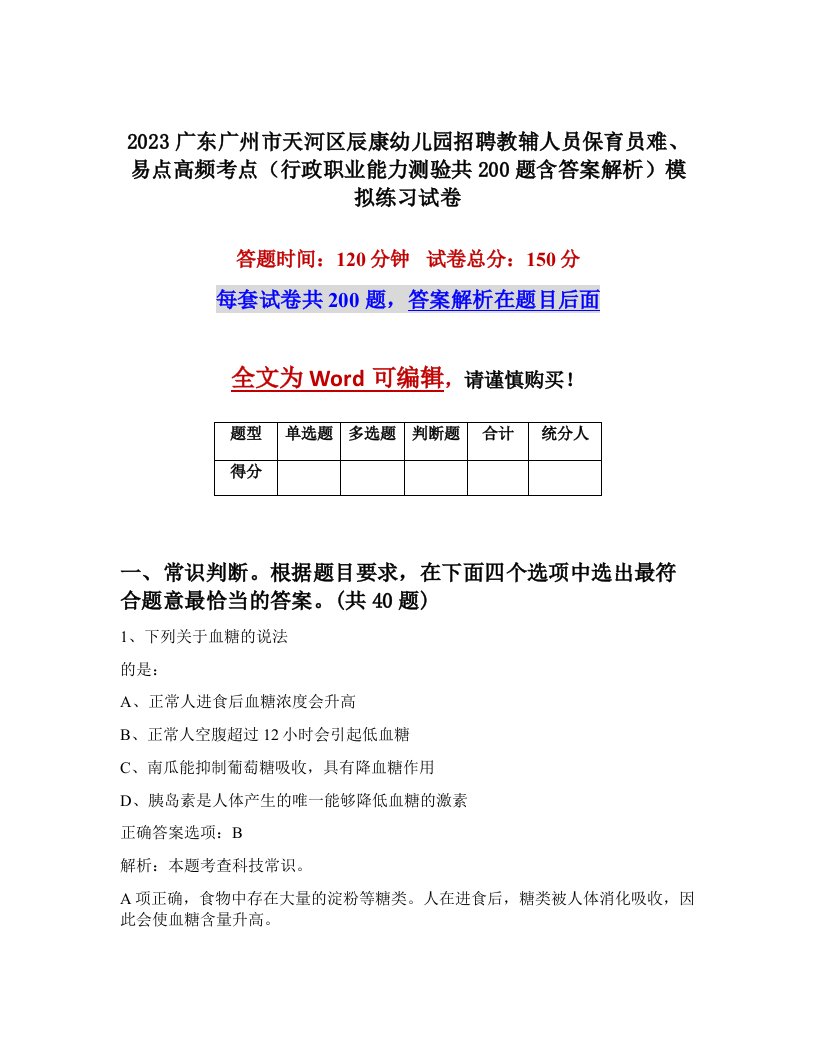 2023广东广州市天河区辰康幼儿园招聘教辅人员保育员难、易点高频考点（行政职业能力测验共200题含答案解析）模拟练习试卷

答题时间：120分钟　试卷总分：150分

每套试卷共200题，答案解析在题目后面

全文为Word可编辑，请谨慎购买！

| 题型 | 单选题 | 多选题 | 判断题 | 合计 | 统分人 |
|---|---|---|---|---|---|
| 得分 | | | | | |

一、常识判断。根据题目要求，在下面四个选项中选出最符合题意最恰当的答案。(共40题)

1、下列关于血糖的说法

的是：

A、正常人进食后血糖浓度会升高

B、正常人空腹超过12小时会引起低血糖

C、南瓜能抑制葡萄糖吸收，具有降血糖作用

D、胰岛素是人体产生的唯一能够降低血糖的激素

正确答案选项：B

解析：本题考查科技常识。

A项正确，食物中存在大量的淀粉等糖类。人在进食后，糖类被人体消化吸收，因此会使血糖含量升高。